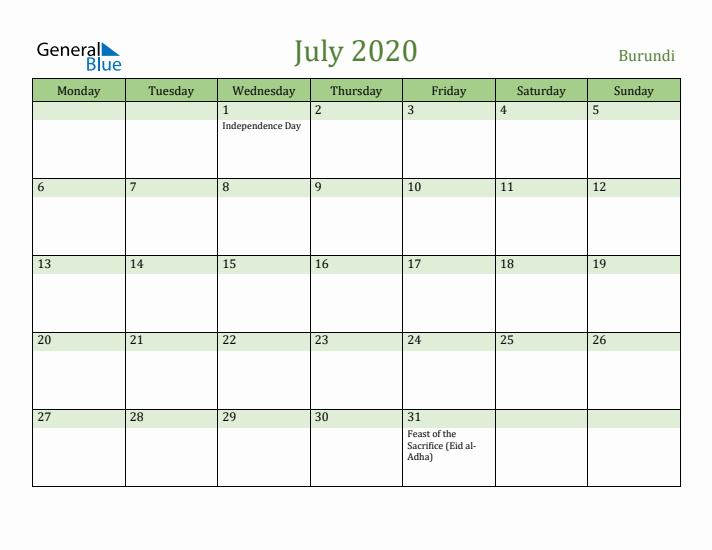 General Blue

July 2020

Burundi

| Monday | Tuesday | Wednesday | Thursday | Friday | Saturday | Sunday |
|---|---|---|---|---|---|---|
| | | 1 Independence Day | 2 | 3 | 4 | 5 |
| 6 | 7 | 8 | 9 | 10 | 11 | 12 |
| 13 | 14 | 15 | 16 | 17 | 18 | 19 |
| 20 | 21 | 22 | 23 | 24 | 25 | 26 |
| 27 | 28 | 29 | 30 | 31 Feast of the Sacrifice (Eid al-Adha) | | |